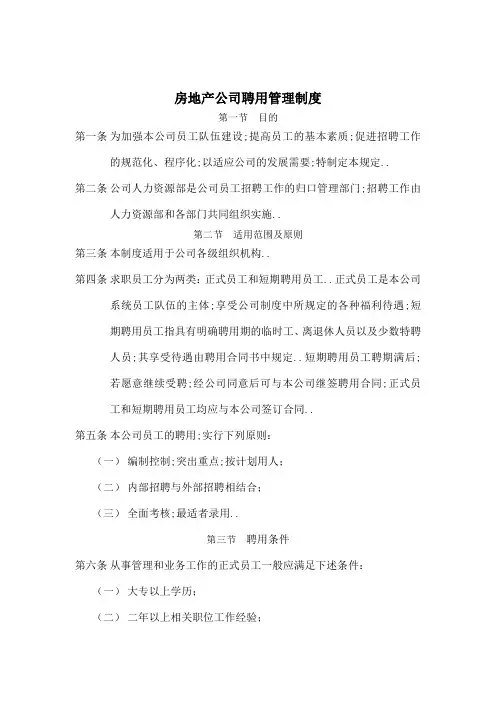 房地产公司聘用管理制度

第一节　目的

第一条 为加强本公司员工队伍建设;提高员工的基本素质;促进招聘工作的规范化、程序化;以适应公司的发展需要;特制定本规定..

第二条 公司人力资源部是公司员工招聘工作的归口管理部门;招聘工作由人力资源部和各部门共同组织实施..

第二节　适用范围及原则

第三条 本制度适用于公司各级组织机构..

第四条 求职员工分为两类:正式员工和短期聘用员工..正式员工是本公司系统员工队伍的主体;享受公司制度中所规定的各种福利待遇;短期聘用员工指具有明确聘用期的临时工、离退休人员以及少数特聘人员;其享受待遇由聘用合同书中规定..短期聘用员工聘期满后;若愿意继续受聘;经公司同意后可与本公司继签聘用合同;正式员工和短期聘用员工均应与本公司签订合同..

第五条 本公司员工的聘用;实行下列原则:

（一） 编制控制;突出重点;按计划用人;

（二） 内部招聘与外部招聘相结合;

（三） 全面考核;最适者录用..

第三节　聘用条件

第六条 从事管理和业务工作的正式员工一般应满足下述条件:

（一） 大专以上学历;

（二） 二年以上相关职位工作经验;